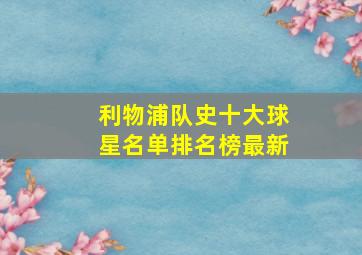 利物浦队史十大球星名单排名榜最新